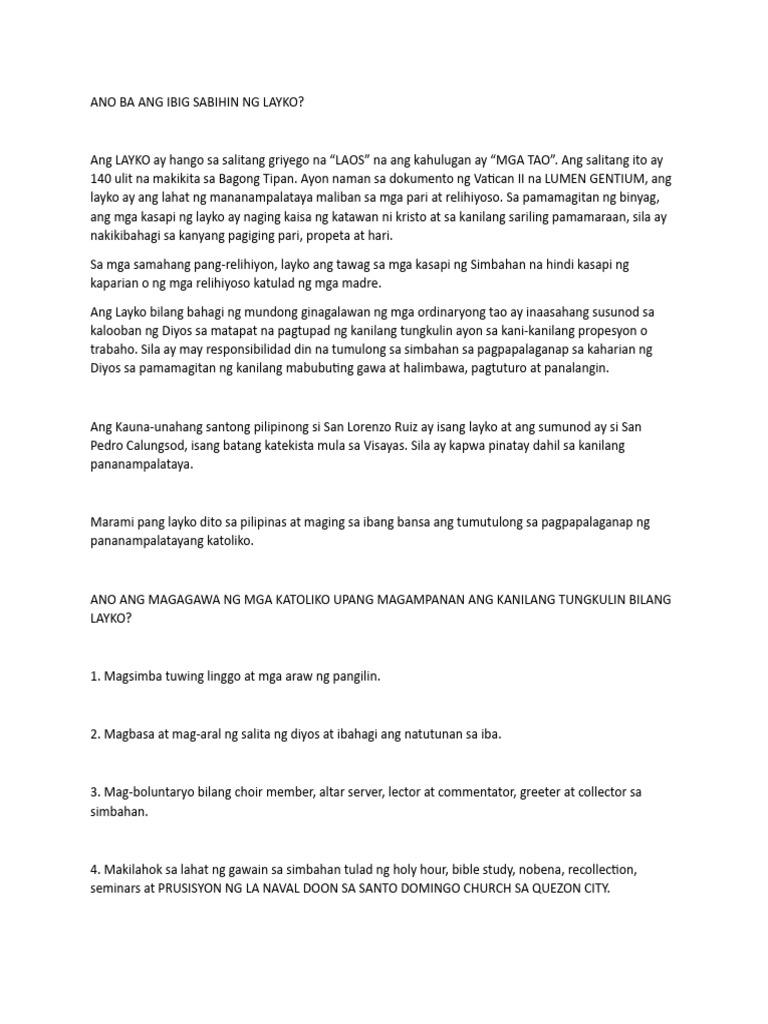 ANO BA ANG IBIG SABIHIN NG LAYKO?

Ang LAYKO ay hango sa salitang griyego na “LAOS” na ang kahulugan ay “MGA TAO”. Ang salitang ito ay 140 ulit na makikita sa Bagong Tipan. Ayon naman sa dokumento ng Vatican II na LUMEN GENTIUM, ang layko ay ang lahat ng mananampalataya maliban sa mga pari at relihiyoso. Sa pamamagitan ng binyag, ang mga kasapi ng layko ay naging kaisa ng katawan ni kristo at sa kanilang sariling pamamaraan, sila ay nakikibahagi sa kanyang pagiging pari, propeta at hari.

Sa mga samahang pang-relihiyon, layko ang tawag sa mga kasapi ng Simbahan na hindi kasapi ng kaparian o ng mga relihiyoso katulad ng mga madre.

Ang Layko bilang bahagi ng mundong ginagalawan ng mga ordinaryong tao ay inaasahang susunod sa kalooban ng Diyos sa matapat na pagtupad ng kanilang tungkulin ayon sa kani-kanilang propesyon o trabaho. Sila ay may responsibilidad din na tumulong sa simbahan sa pagpapalaganap sa kaharian ng Diyos sa pamamagitan ng kanilang mabubuting gawa at halimbawa, pagtuturo at panalangin.

Ang Kauna-unahang santong pilipinong si San Lorenzo Ruiz ay isang layko at ang sumunod ay si San Pedro Calungsod, isang batang katekista mula sa Visayas. Sila ay kapwa pinatay dahil sa kanilang pananampalataya.

Marami pang layko dito sa pilipinas at maging sa ibang bansa ang tumutulong sa pagpapalaganap ng pananampalatayang katoliko.

ANO ANG MAGAGAWA NG MGA KATOLIKO UPANG MAGAMPANAN ANG KANILANG TUNGKULIN BILANG LAYKO?

1. Magsimba tuwing linggo at mga araw ng pangilin.

2. Magbasa at mag-aral ng salita ng diyos at ibahagi ang natutunan sa iba.

3. Mag-boluntaryo bilang choir member, altar server, lector at commentator, greeter at collector sa simbahan.

4. Makilahok sa lahat ng gawain sa simbahan tulad ng holy hour, bible study, nobena, recollection, seminars at PRUSISYON NG LA NAVAL DOON SA SANTO DOMINGO CHURCH SA QUEZON CITY.